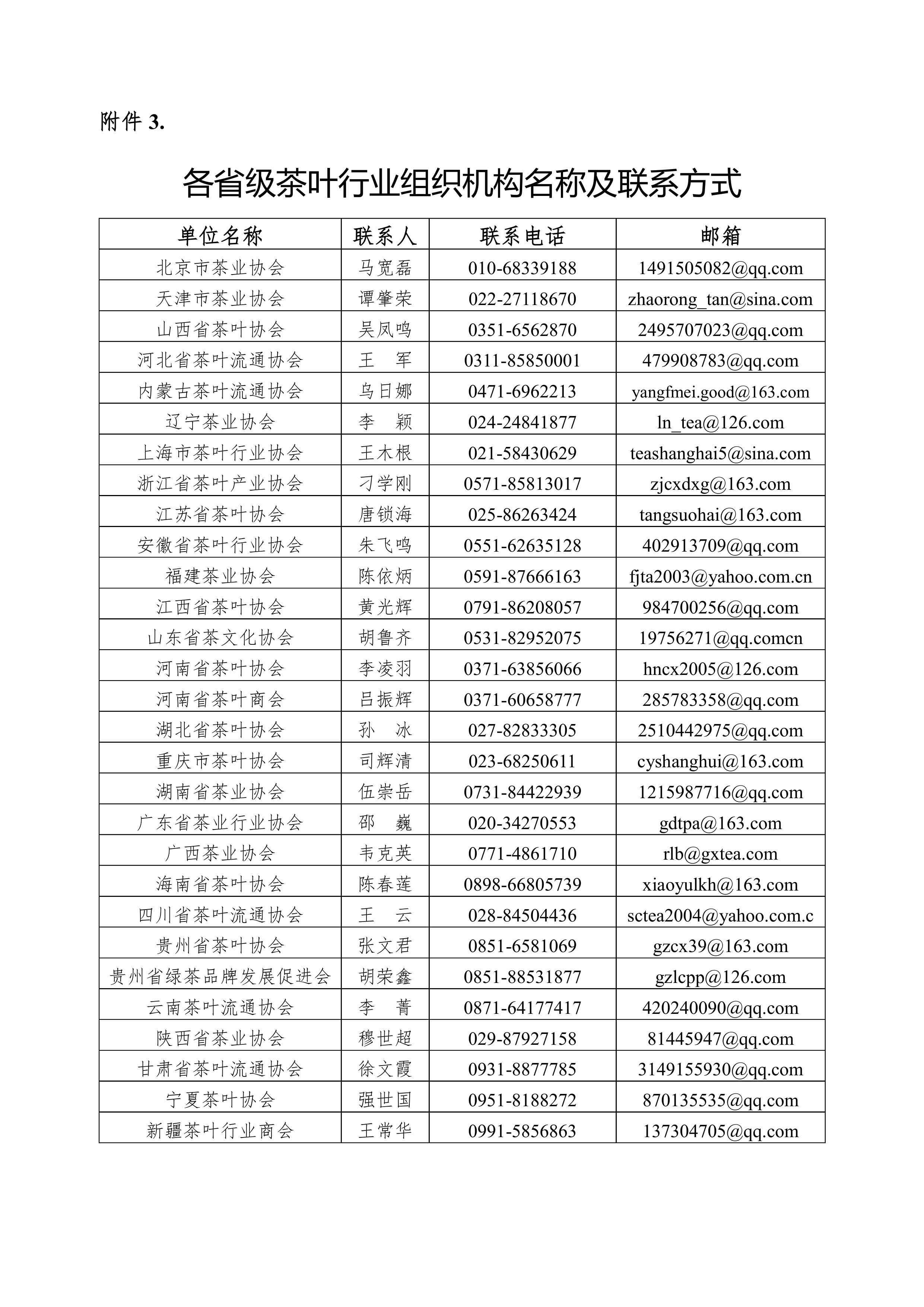 附件 3.

各省级茶叶行业组织机构名称及联系方式

| 单位名称 | 联系人 | 联系电话 | 邮箱 |
|---|---|---|---|
| 北京市茶业协会 | 马宽磊 | 010-68339188 | 1491505082@qq.com |
| 天津市茶业协会 | 谭肇荣 | 022-27118670 | zhaorong_tan@sina.com |
| 山西省茶叶协会 | 吴凤鸣 | 0351-6562870 | 2495707023@qq.com |
| 河北省茶叶流通协会 | 王 军 | 0311-85850001 | 479908783@qq.com |
| 内蒙古茶叶流通协会 | 乌日娜 | 0471-6962213 | yangfmei.good@163.com |
| 辽宁茶业协会 | 李 颖 | 024-24841877 | ln_tea@126.com |
| 上海市茶叶行业协会 | 王木根 | 021-58430629 | teashanghai5@sina.com |
| 浙江省茶叶产业协会 | 刁学刚 | 0571-85813017 | zjcxdxg@163.com |
| 江苏省茶叶协会 | 唐锁海 | 025-86263424 | tangsuohai@163.com |
| 安徽省茶叶行业协会 | 朱飞鸣 | 0551-62635128 | 402913709@qq.com |
| 福建茶业协会 | 陈依炳 | 0591-87666163 | fjta2003@yahoo.com.cn |
| 江西省茶叶协会 | 黄光辉 | 0791-86208057 | 984700256@qq.com |
| 山东省茶文化协会 | 胡鲁齐 | 0531-82952075 | 19756271@qq.comcn |
| 河南省茶叶协会 | 李凌羽 | 0371-63856066 | hncx2005@126.com |
| 河南省茶叶商会 | 吕振辉 | 0371-60658777 | 285783358@qq.com |
| 湖北省茶叶协会 | 孙 冰 | 027-82833305 | 2510442975@qq.com |
| 重庆市茶叶协会 | 司辉清 | 023-68250611 | cyshanghui@163.com |
| 湖南省茶业协会 | 伍崇岳 | 0731-84422939 | 1215987716@qq.com |
| 广东省茶业行业协会 | 邵 巍 | 020-34270553 | gdtpa@163.com |
| 广西茶业协会 | 韦克英 | 0771-4861710 | rlb@gxtea.com |
| 海南省茶叶协会 | 陈春莲 | 0898-66805739 | xiaoyulkh@163.com |
| 四川省茶叶流通协会 | 王 云 | 028-84504436 | sctea2004@yahoo.com.c |
| 贵州省茶叶协会 | 张文君 | 0851-6581069 | gzcx39@163.com |
| 贵州省绿茶品牌发展促进会 | 胡荣鑫 | 0851-88531877 | gzlcpp@126.com |
| 云南茶叶流通协会 | 李 菁 | 0871-64177417 | 420240090@qq.com |
| 陕西省茶业协会 | 穆世超 | 029-87927158 | 81445947@qq.com |
| 甘肃省茶叶流通协会 | 徐文霞 | 0931-8877785 | 3149155930@qq.com |
| 宁夏茶叶协会 | 强世国 | 0951-8188272 | 870135535@qq.com |
| 新疆茶叶行业商会 | 王常华 | 0991-5856863 | 137304705@qq.com |